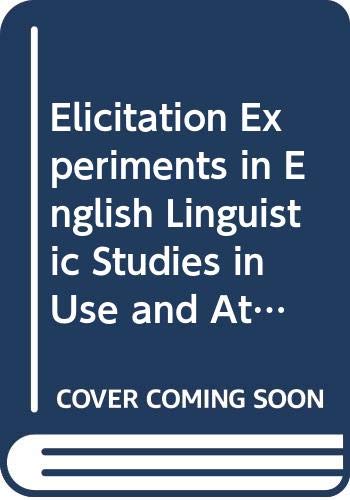 Elicitation Experiments in English Linguistic Studies in Use and At…

COVER COMING SOON